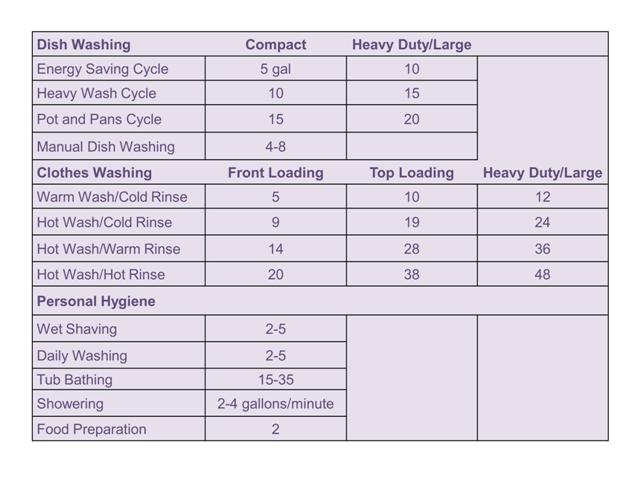 | Dish Washing | Compact | Heavy Duty/Large | |
|---|---|---|---|
| Energy Saving Cycle | 5 gal | 10 | |
| Heavy Wash Cycle | 10 | 15 | |
| Pot and Pans Cycle | 15 | 20 | |
| Manual Dish Washing | 4-8 | | |
| **Clothes Washing** | **Front Loading** | **Top Loading** | **Heavy Duty/Large** |
| Warm Wash/Cold Rinse | 5 | 10 | 12 |
| Hot Wash/Cold Rinse | 9 | 19 | 24 |
| Hot Wash/Warm Rinse | 14 | 28 | 36 |
| Hot Wash/Hot Rinse | 20 | 38 | 48 |
| **Personal Hygiene** | | | |
| Wet Shaving | 2-5 | | |
| Daily Washing | 2-5 | | |
| Tub Bathing | 15-35 | | |
| Showering | 2-4 gallons/minute | | |
| Food Preparation | 2 | | |